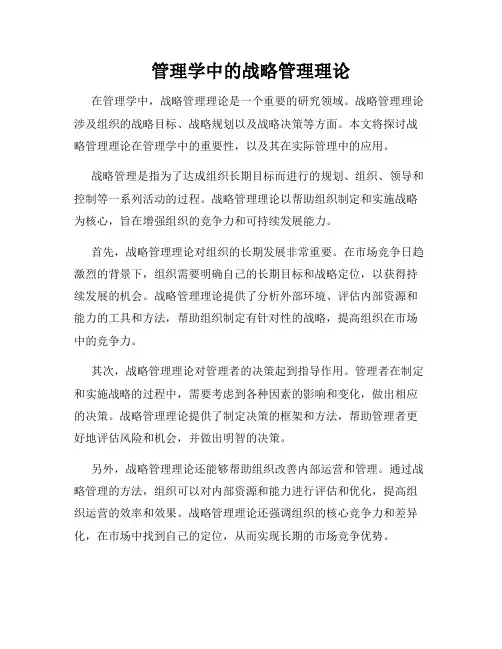 管理学中的战略管理理论

在管理学中，战略管理理论是一个重要的研究领域。战略管理理论涉及组织的战略目标、战略规划以及战略决策等方面。本文将探讨战略管理理论在管理学中的重要性，以及其在实际管理中的应用。

战略管理是指为了达成组织长期目标而进行的规划、组织、领导和控制等一系列活动的过程。战略管理理论以帮助组织制定和实施战略为核心，旨在增强组织的竞争力和可持续发展能力。

首先，战略管理理论对组织的长期发展非常重要。在市场竞争日趋激烈的背景下，组织需要明确自己的长期目标和战略定位，以获得持续发展的机会。战略管理理论提供了分析外部环境、评估内部资源和能力的工具和方法，帮助组织制定有针对性的战略，提高组织在市场中的竞争力。

其次，战略管理理论对管理者的决策起到指导作用。管理者在制定和实施战略的过程中，需要考虑到各种因素的影响和变化，做出相应的决策。战略管理理论提供了制定决策的框架和方法，帮助管理者更好地评估风险和机会，并做出明智的决策。

另外，战略管理理论还能够帮助组织改善内部运营和管理。通过战略管理的方法，组织可以对内部资源和能力进行评估和优化，提高组织运营的效率和效果。战略管理理论还强调组织的核心竞争力和差异化，在市场中找到自己的定位，从而实现长期的市场竞争优势。